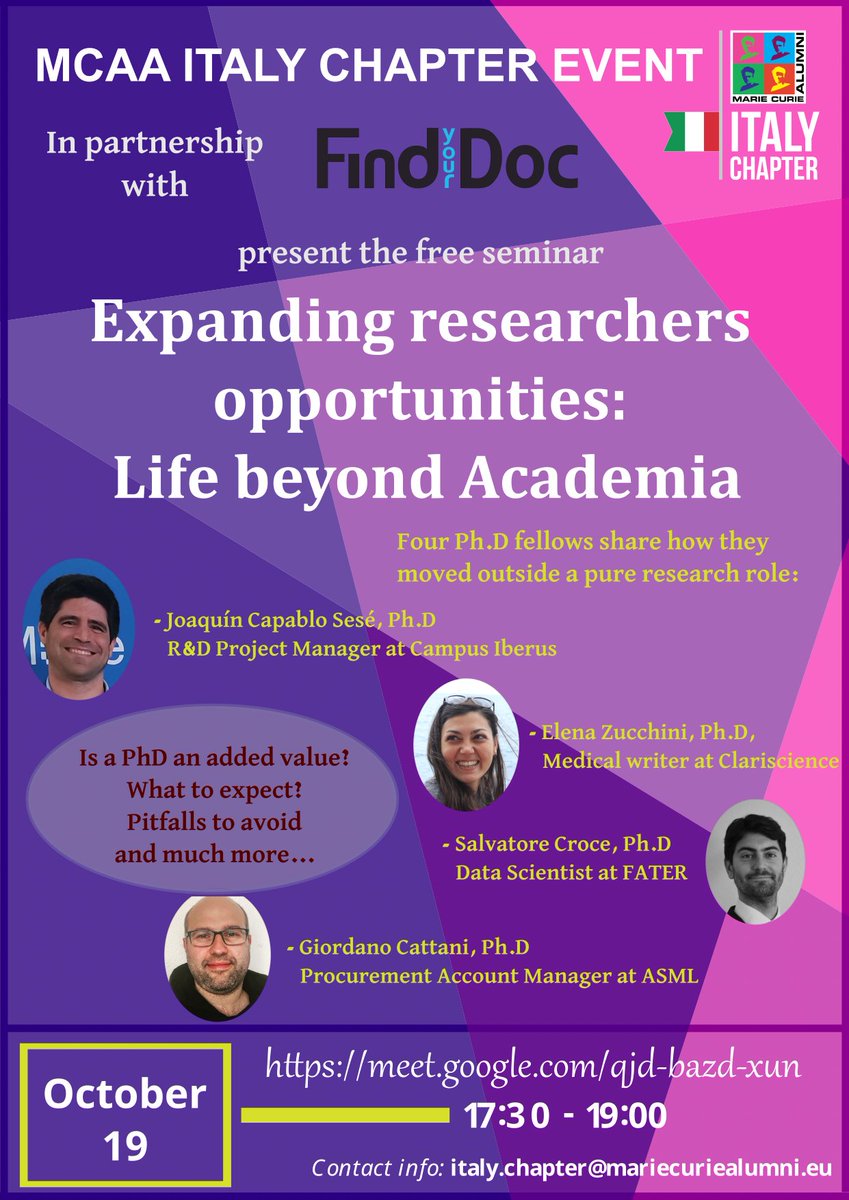 MCAA ITALY CHAPTER EVENT

MARIE CURIE ALUMNI
ITALY
CHAPTER

In partnership with

Find your Doc

present the free seminar

Expanding researchers opportunities: Life beyond Academia

Four Ph.D fellows share how they moved outside a pure research role:

- Joaquín Capablo Sesé, Ph.D
R&D Project Manager at Campus Iberus

- Elena Zucchini, Ph.D,
Medical writer at Clariscience

Is a PhD an added value?
What to expect?
Pitfalls to avoid
and much more...

- Salvatore Croce, Ph.D
Data Scientist at FATER

- Giordano Cattani, Ph.D
Procurement Account Manager at ASML

October 19

https://meet.google.com/qjd-bazd-xun

17:30 - 19:00

Contact info: italy.chapter@mariecuriealumni.eu